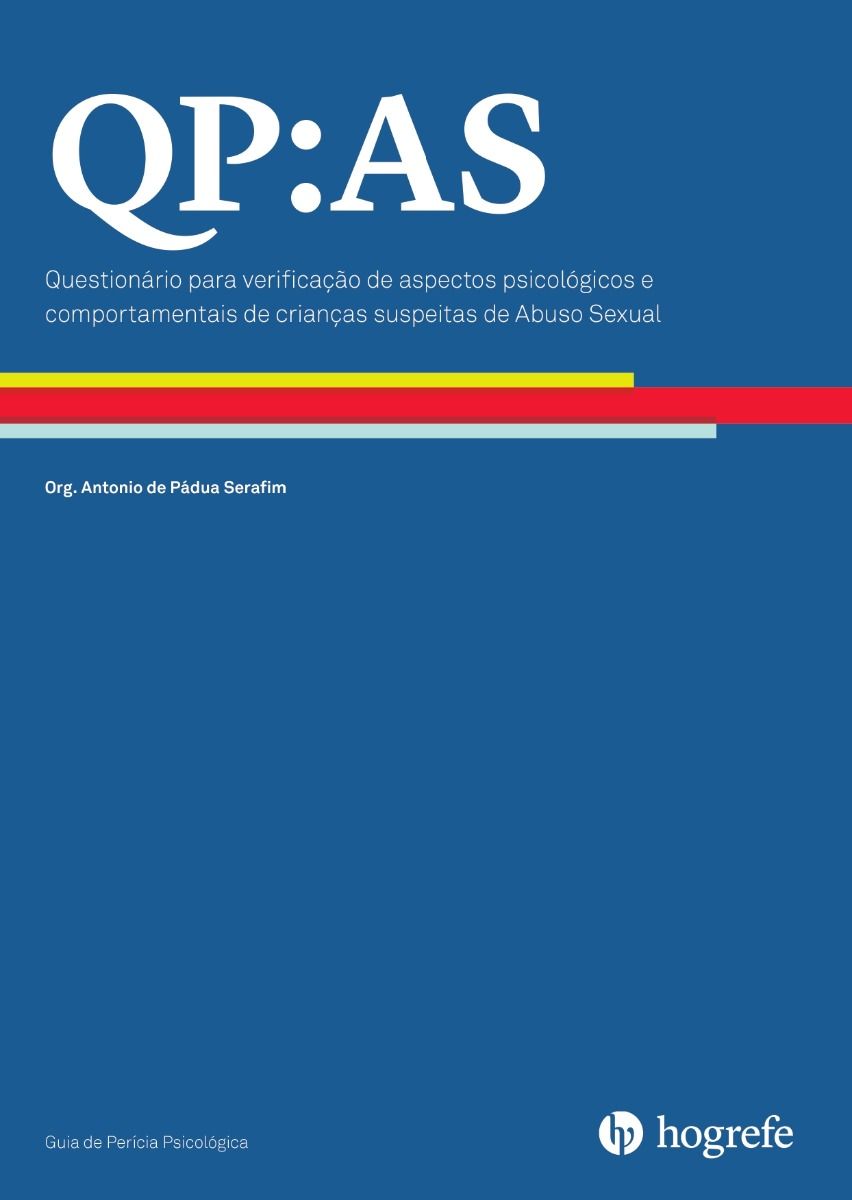 QP:AS

Questionário para verificação de aspectos psicológicos e comportamentais de crianças suspeitas de Abuso Sexual

Org. Antonio de Pádua Serafim

Guia de Perícia Psicológica

hogrefe